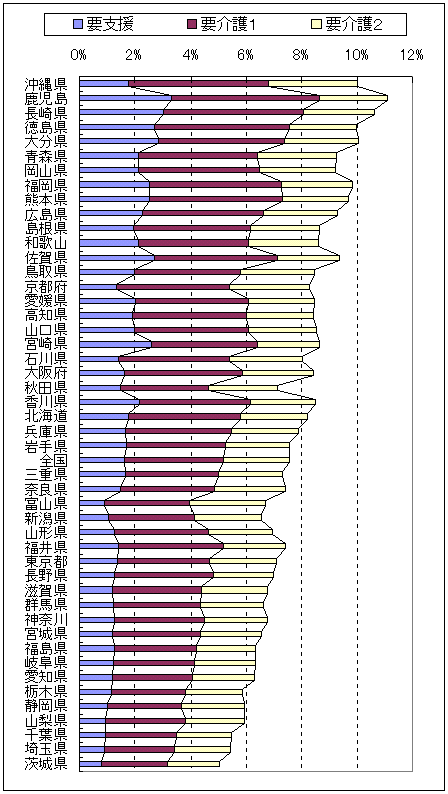 要支援　要介護1　要介護2

0%　2%　4%　6%　8%　10%　12%

沖縄県
鹿児島
長崎県
徳島県
大分県
青森県
岡山県
福岡県
熊本県
広島県
島根県
和歌山
佐賀県
鳥取県
京都府
愛媛県
高知県
山口県
宮崎県
石川県
大阪府
秋田県
香川県
北海道
兵庫県
岩手県
全国
三重県
奈良県
富山県
新潟県
山形県
福井県
東京都
長野県
滋賀県
群馬県
神奈川
宮城県
福島県
岐阜県
愛知県
栃木県
静岡県
山梨県
千葉県
埼玉県
茨城県